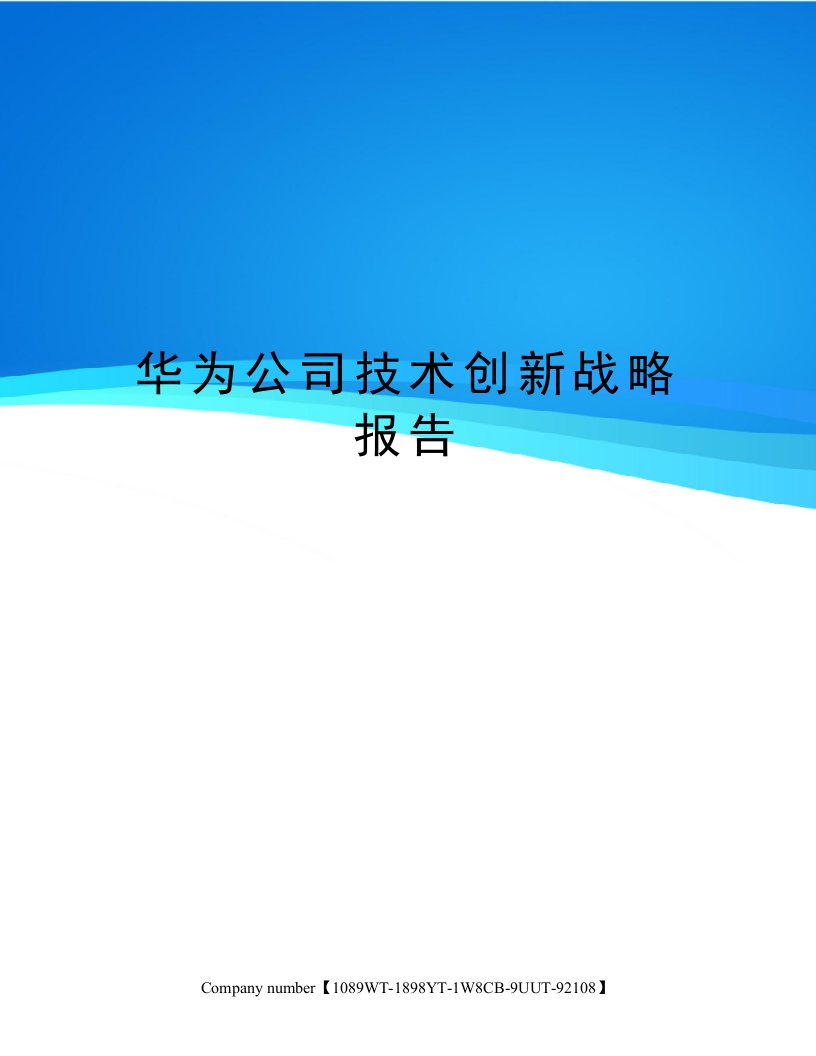 华为公司技术创新战略报告

Company number【1089WT-1898YT-1W8CB-9UUT-92108】